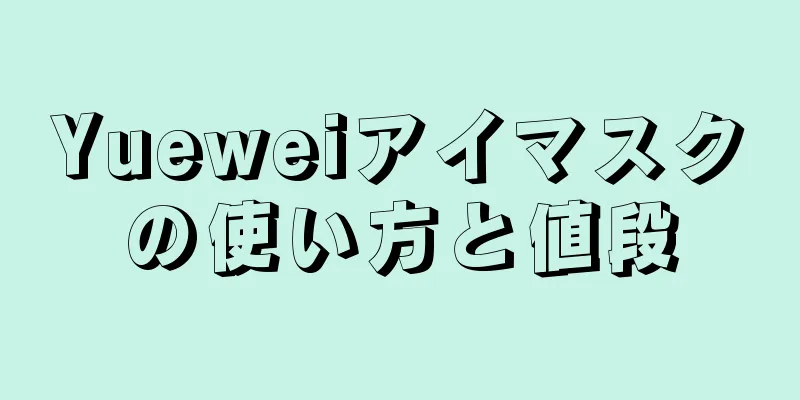 Yueweiアイマスクの使い方と値段